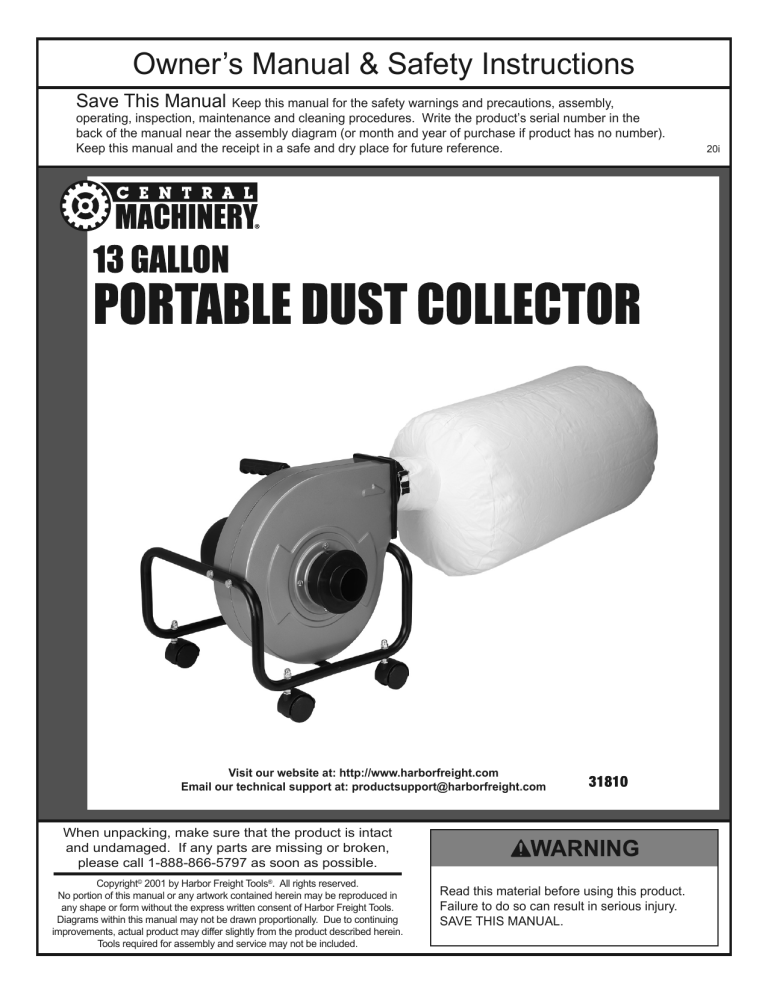 Owner's Manual & Safety Instructions

Save This Manual Keep this manual for the safety warnings and precautions, assembly, operating, inspection, maintenance and cleaning procedures. Write the product's serial number in the back of the manual near the assembly diagram (or month and year of purchase if product has no number). Keep this manual and the receipt in a safe and dry place for future reference.

20i

CENTRAL MACHINERY®

13 GALLON

PORTABLE DUST COLLECTOR

Visit our website at: http://www.harborfreight.com
Email our technical support at: productsupport@harborfreight.com

31810

When unpacking, make sure that the product is intact and undamaged. If any parts are missing or broken, please call 1-888-866-5797 as soon as possible.

Copyright© 2001 by Harbor Freight Tools®. All rights reserved. No portion of this manual or any artwork contained herein may be reproduced in any shape or form without the express written consent of Harbor Freight Tools. Diagrams within this manual may not be drawn proportionally. Due to continuing improvements, actual product may differ slightly from the product described herein. Tools required for assembly and service may not be included.

⚠WARNING

Read this material before using this product. Failure to do so can result in serious injury. SAVE THIS MANUAL.